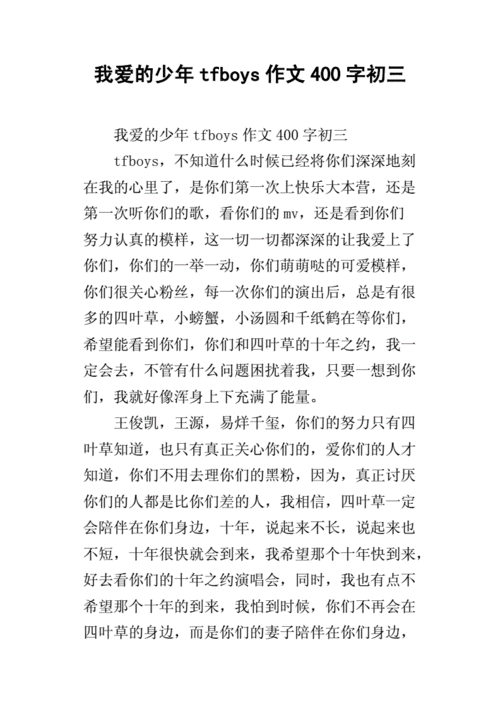 我爱的少年 tfboys 作文 400 字初三

我爱的少年 tfboys 作文 400 字初三

tfboys，不知道什么时候已经将你们深深地刻在我的心里了，是你们第一次上快乐大本营，还是第一次听你们的歌，看你们的 mv，还是看到你们努力认真的模样，这一切一切都深深的让我爱上了你们，你们的一举一动，你们萌萌哒的可爱模样，你们很关心粉丝，每一次你们的演出后，总是有很多的四叶草，小螃蟹，小汤圆和千纸鹤在等你们，希望能看到你们，你们和四叶草的十年之约，我一定会去，不管有什么问题困扰着我，只要一想到你们，我就好像浑身上下充满了能量。

王俊凯，王源，易烊千玺，你们的努力只有四叶草知道，也只有真正关心你们的，爱你们的人才知道，你们不用去理你们的黑粉，因为，真正讨厌你们的人都是比你们差的人，我相信，四叶草一定会陪伴在你们身边，十年，说起来不长，说起来也不短，十年很快就会到来，我希望那个十年快到来，好去看你们的十年之约演唱会，同时，我也有点不希望那个十年的到来，我怕到时候，你们不再会在四叶草的身边，而是你们的妻子陪伴在你们身边，